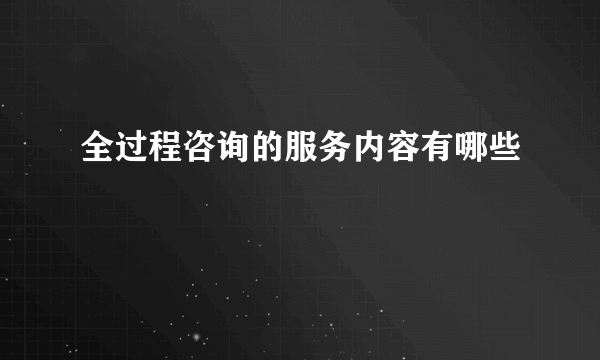 全过程咨询的服务内容有哪些